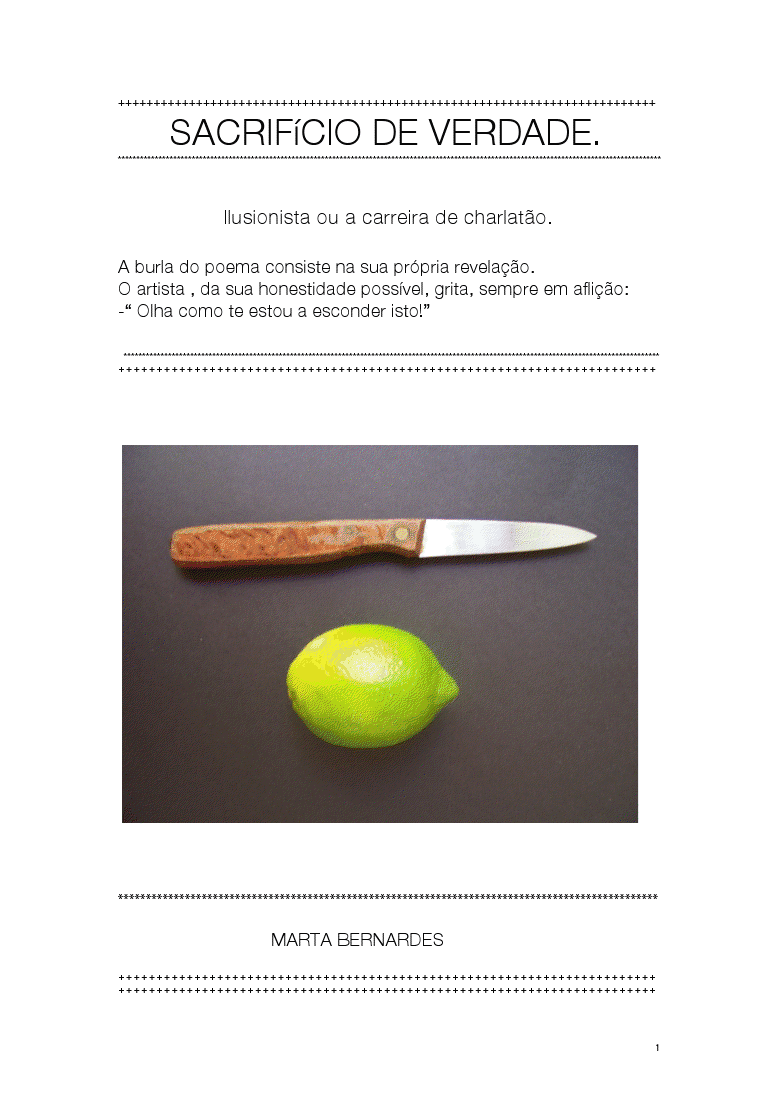 SACRIFíCIO DE VERDADE.

Ilusionista ou a carreira de charlatão.

A burla do poema consiste na sua própria revelação.
O artista , da sua honestidade possível, grita, sempre em aflição:
-" Olha como te estou a esconder isto!"

MARTA BERNARDES

1